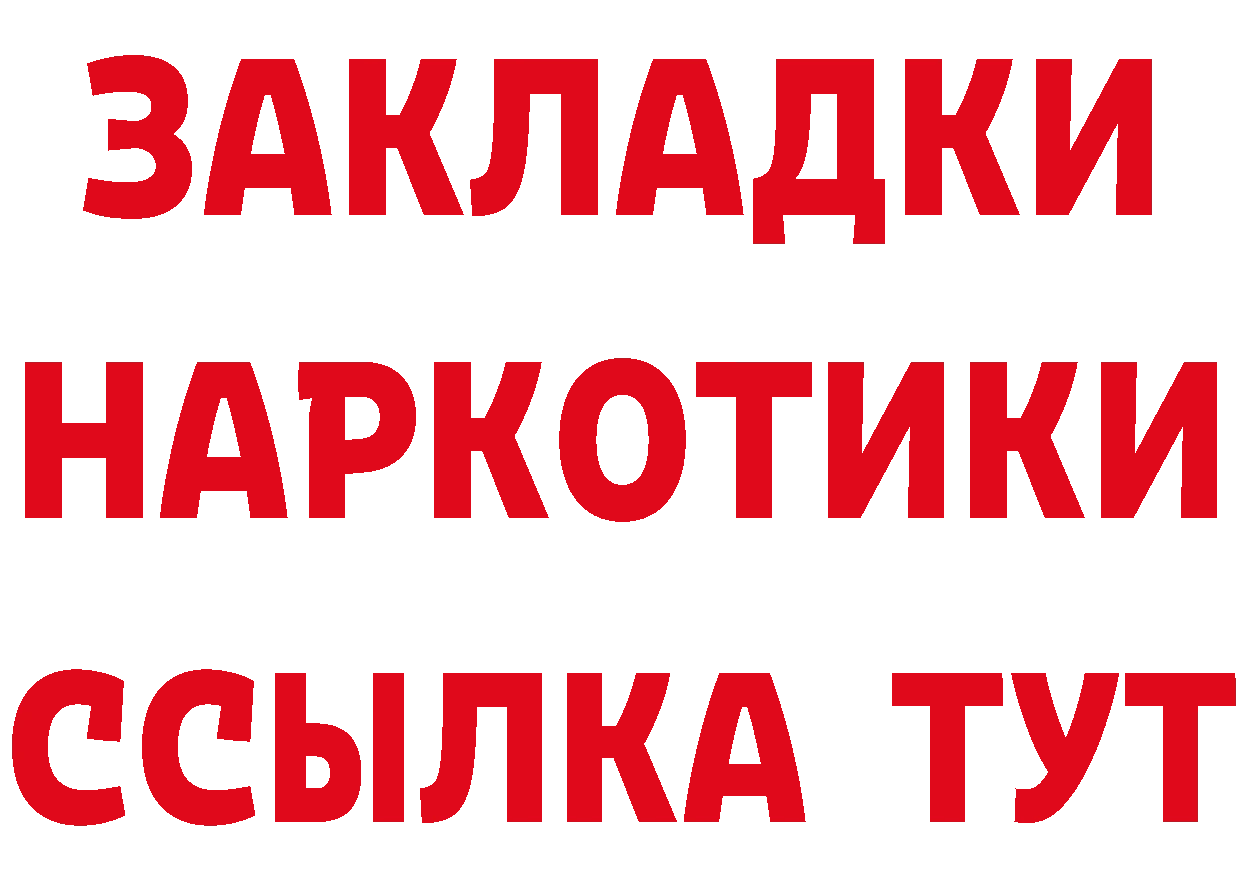 ЗАКЛАДКИ
НАРКОТИКИ
ССЫЛКА ТУТ